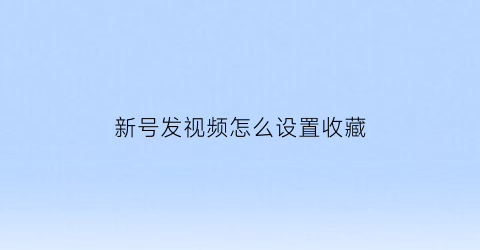 新号发视频怎么设置收藏